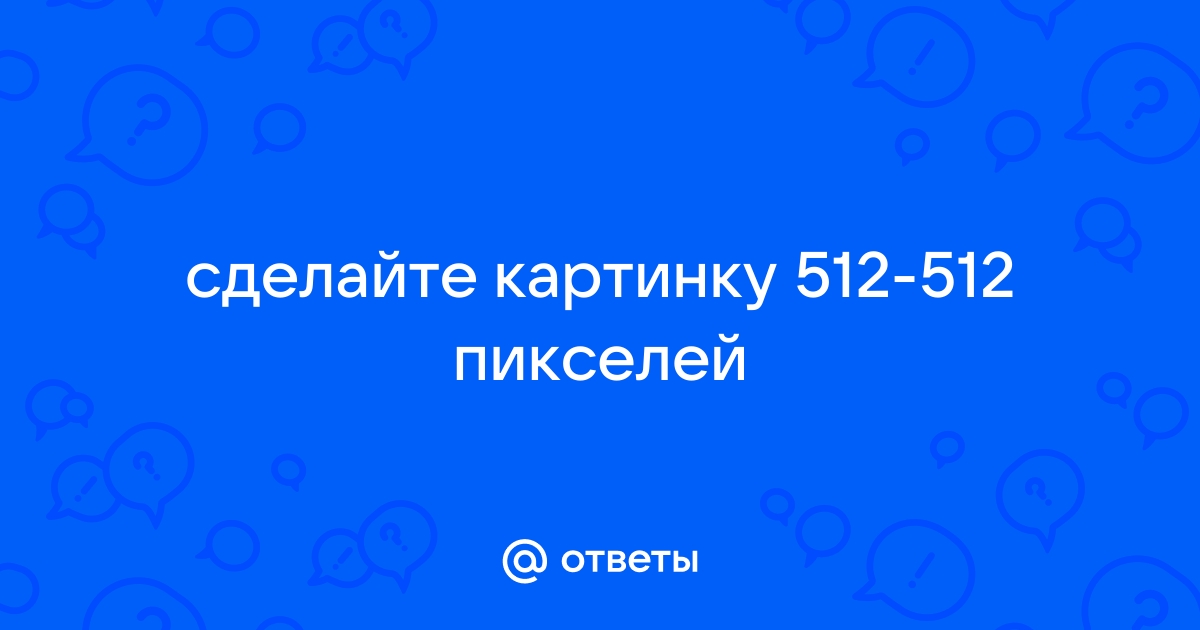 сделайте картинку 512-512 пикселей

@ ответы